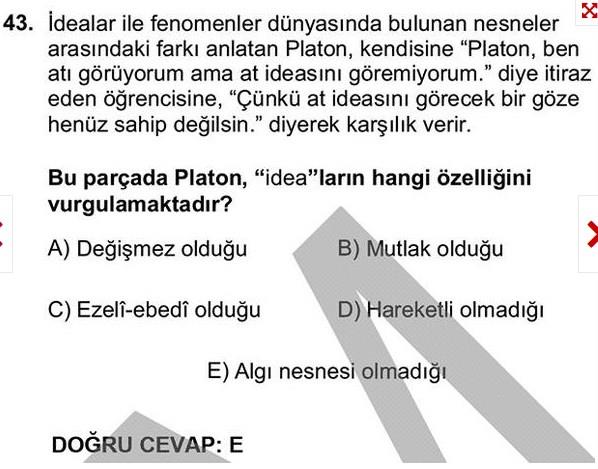 43. İdealar ile fenomenler dünyasında bulunan nesneler arasındaki farkı anlatan Platon, kendisine “Platon, ben atı görüyorum ama at ideasını göremiyorum.” diye itiraz eden öğrencisine, “Çünkü at ideasını görecek bir göze henüz sahip değilsin.” diyerek karşılık verir.

Bu parçada Platon, “idea”ların hangi özelliğini vurgulamaktadır?

A) Değişmez olduğu
B) Mutlak olduğu
C) Ezelî-ebedî olduğu
D) Hareketli olmadığı
E) Algı nesnesi olmadığı

DOĞRU CEVAP: E